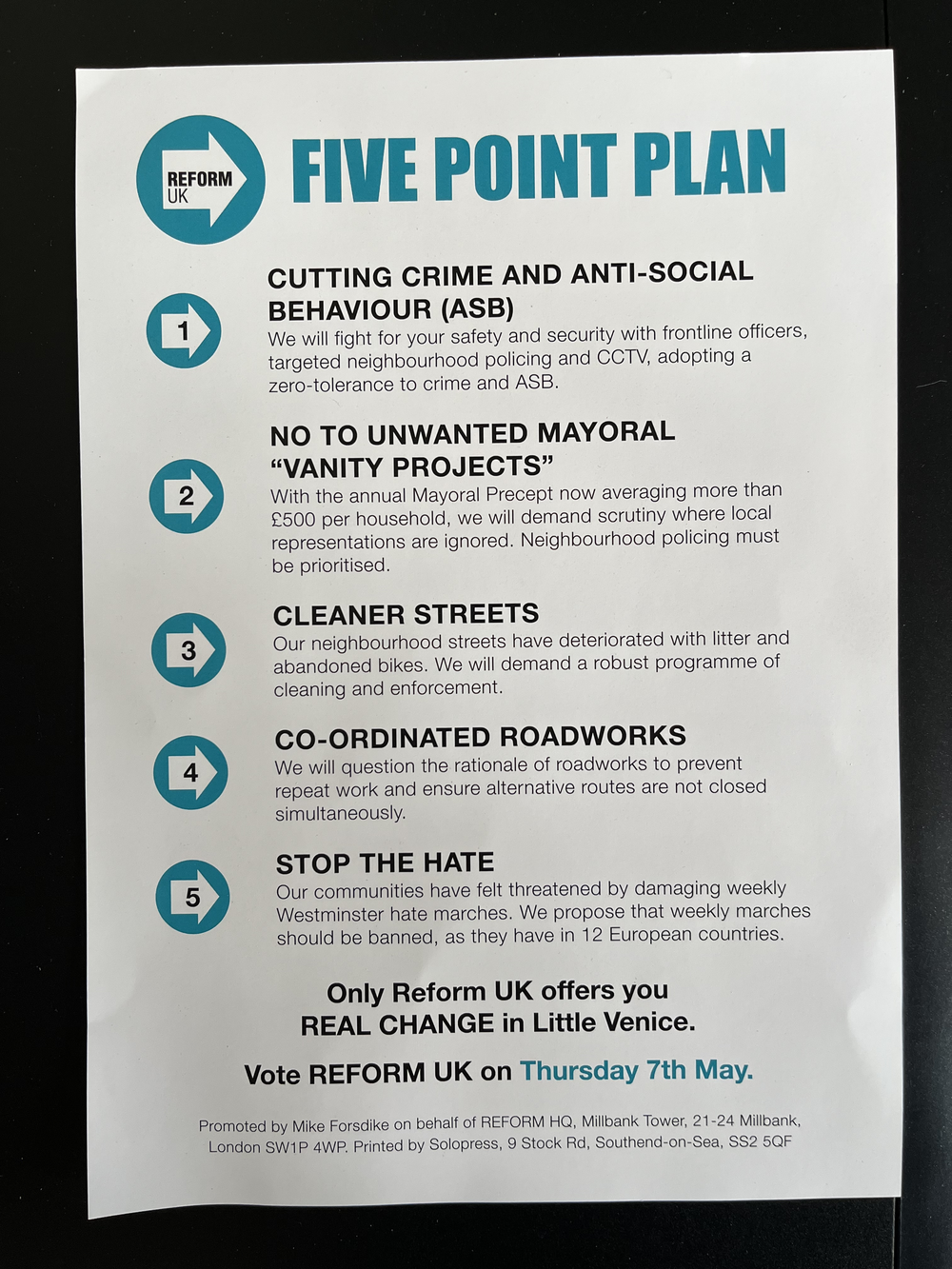 REFORM UK

FIVE POINT PLAN

1

CUTTING CRIME AND ANTI-SOCIAL BEHAVIOUR (ASB)
We will fight for your safety and security with frontline officers, targeted neighbourhood policing and CCTV, adopting a zero-tolerance to crime and ASB.

2

NO TO UNWANTED MAYORAL "VANITY PROJECTS"
With the annual Mayoral Precept now averaging more than £500 per household, we will demand scrutiny where local representations are ignored. Neighbourhood policing must be prioritised.

3

CLEANER STREETS
Our neighbourhood streets have deteriorated with litter and abandoned bikes. We will demand a robust programme of cleaning and enforcement.

4

CO-ORDINATED ROADWORKS
We will question the rationale of roadworks to prevent repeat work and ensure alternative routes are not closed simultaneously.

5

STOP THE HATE
Our communities have felt threatened by damaging weekly Westminster hate marches. We propose that weekly marches should be banned, as they have in 12 European countries.

Only Reform UK offers you REAL CHANGE in Little Venice.

Vote REFORM UK on Thursday 7th May.

Promoted by Mike Forsdike on behalf of REFORM HQ, Millbank Tower, 21-24 Millbank, London SW1P 4WP. Printed by Solopress, 9 Stock Rd, Southend-on-Sea, SS2 5QF